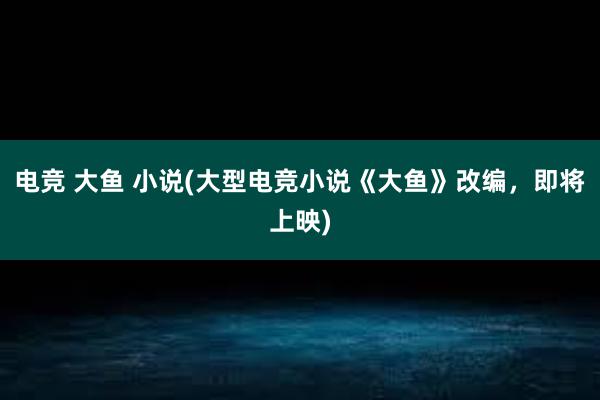 电竞 大鱼 小说(大型电竞小说《大鱼》改编，即将上映)